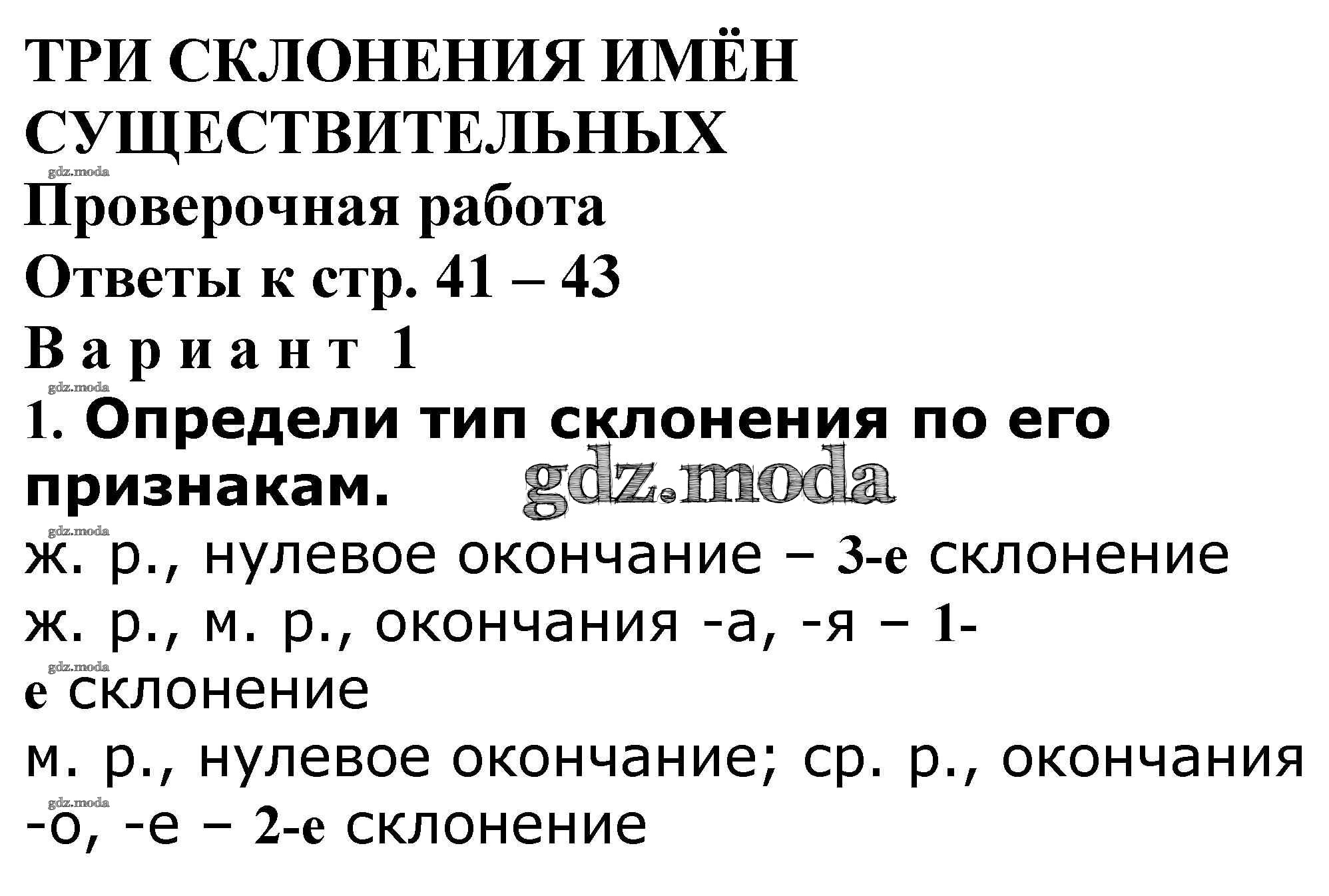 ТРИ СКЛОНЕНИЯ ИМЁН СУЩЕСТВИТЕЛЬНЫХ

gdz.moda

Проверочная работа

Ответы к стр. 41 – 43

Вариант 1

gdz.moda

1. Определи тип склонения по его признакам.

gdz.moda

gdz.moda

ж. р., нулевое окончание – 3-е склонение

ж. р., м. р., окончания -а, -я – 1-е склонение

gdz.moda

м. р., нулевое окончание; ср. р., окончания -о, -е – 2-е склонение

gdz.moda